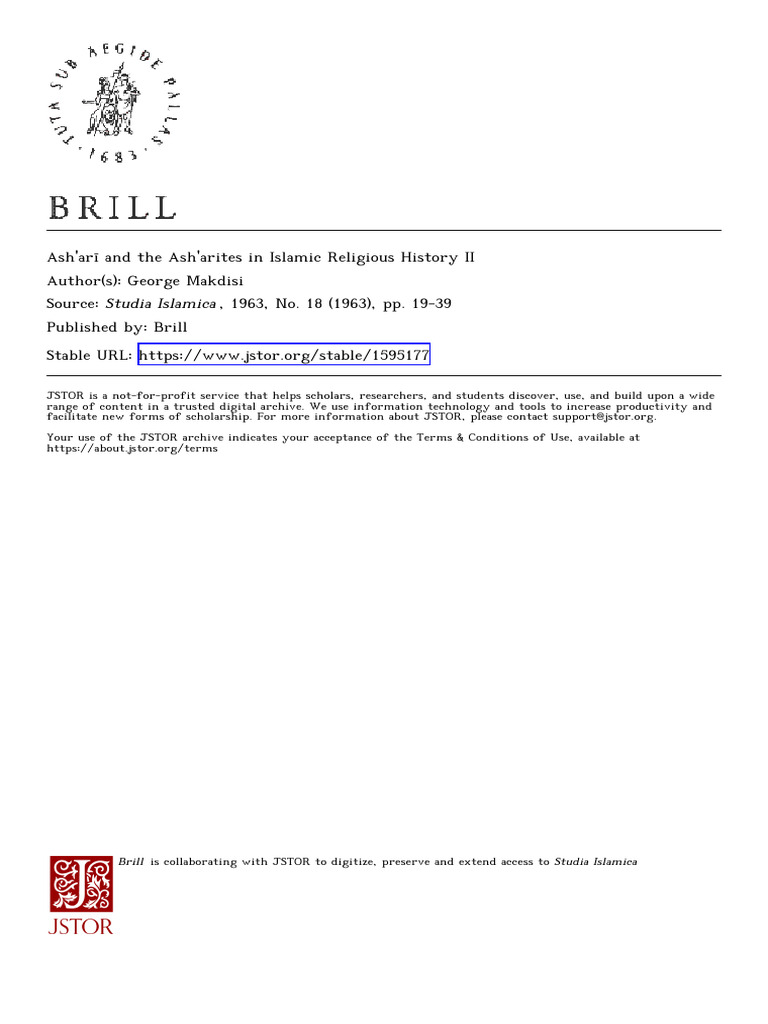 TUTA SUB AEGIDE PALLAS · 1683 ·

BRILL

Ash'arī and the Ash'arites in Islamic Religious History II
Author(s): George Makdisi
Source: Studia Islamica , 1963, No. 18 (1963), pp. 19-39
Published by: Brill
Stable URL: https://www.jstor.org/stable/1595177

JSTOR is a not-for-profit service that helps scholars, researchers, and students discover, use, and build upon a wide range of content in a trusted digital archive. We use information technology and tools to increase productivity and facilitate new forms of scholarship. For more information about JSTOR, please contact support@jstor.org.

Your use of the JSTOR archive indicates your acceptance of the Terms & Conditions of Use, available at https://about.jstor.org/terms

Brill is collaborating with JSTOR to digitize, preserve and extend access to Studia Islamica

JSTOR